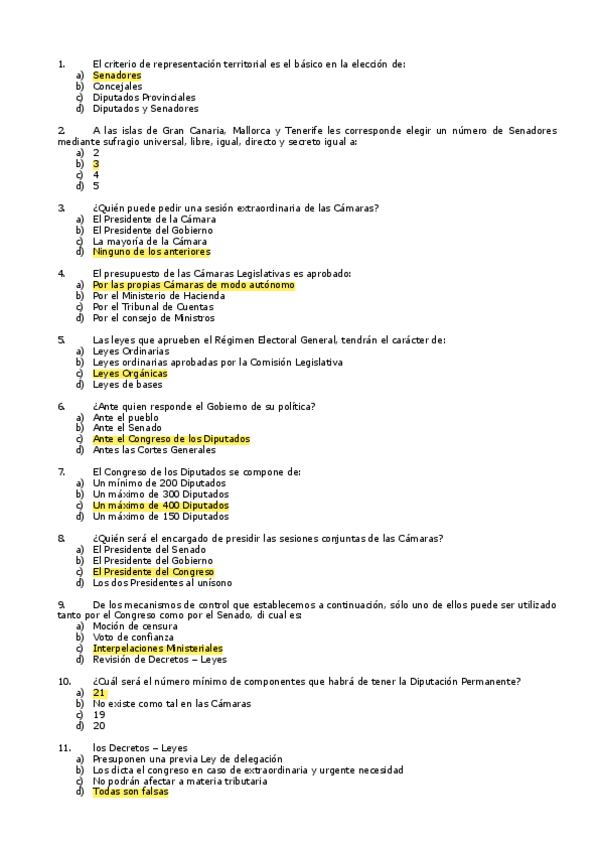 1. El criterio de representación territorial es el básico en la elección de:
a) Senadores
b) Concejales
c) Diputados Provinciales
d) Diputados y Senadores

2. A las islas de Gran Canaria, Mallorca y Tenerife les corresponde elegir un número de Senadores mediante sufragio universal, libre, igual, directo y secreto igual a:
a) 2
b) 3
c) 4
d) 5

3. ¿Quién puede pedir una sesión extraordinaria de las Cámaras?
a) El Presidente de la Cámara
b) El Presidente del Gobierno
c) La mayoría de la Cámara
d) Ninguno de los anteriores

4. El presupuesto de las Cámaras Legislativas es aprobado:
a) Por las propias Cámaras de modo autónomo
b) Por el Ministerio de Hacienda
c) Por el Tribunal de Cuentas
d) Por el consejo de Ministros

5. Las leyes que aprueben el Régimen Electoral General, tendrán el carácter de:
a) Leyes Ordinarias
b) Leyes ordinarias aprobadas por la Comisión Legislativa
c) Leyes Orgánicas
d) Leyes de bases

6. ¿Ante quien responde el Gobierno de su política?
a) Ante el pueblo
b) Ante el Senado
c) Ante el Congreso de los Diputados
d) Antes las Cortes Generales

7. El Congreso de los Diputados se compone de:
a) Un mínimo de 200 Diputados
b) Un máximo de 300 Diputados
c) Un máximo de 400 Diputados
d) Un máximo de 150 Diputados

8. ¿Quién será el encargado de presidir las sesiones conjuntas de las Cámaras?
a) El Presidente del Senado
b) El Presidente del Gobierno
c) El Presidente del Congreso
d) Los dos Presidentes al unísono

9. De los mecanismos de control que establecemos a continuación, sólo uno de ellos puede ser utilizado tanto por el Congreso como por el Senado, di cual es:
a) Moción de censura
b) Voto de confianza
c) Interpelaciones Ministeriales
d) Revisión de Decretos – Leyes

10. ¿Cuál será el número mínimo de componentes que habrá de tener la Diputación Permanente?
a) 21
b) No existe como tal en las Cámaras
c) 19
d) 20

11. los Decretos – Leyes
a) Presuponen una previa Ley de delegación
b) Los dicta el congreso en caso de extraordinaria y urgente necesidad
c) No podrán afectar a materia tributaria
d) Todas son falsas